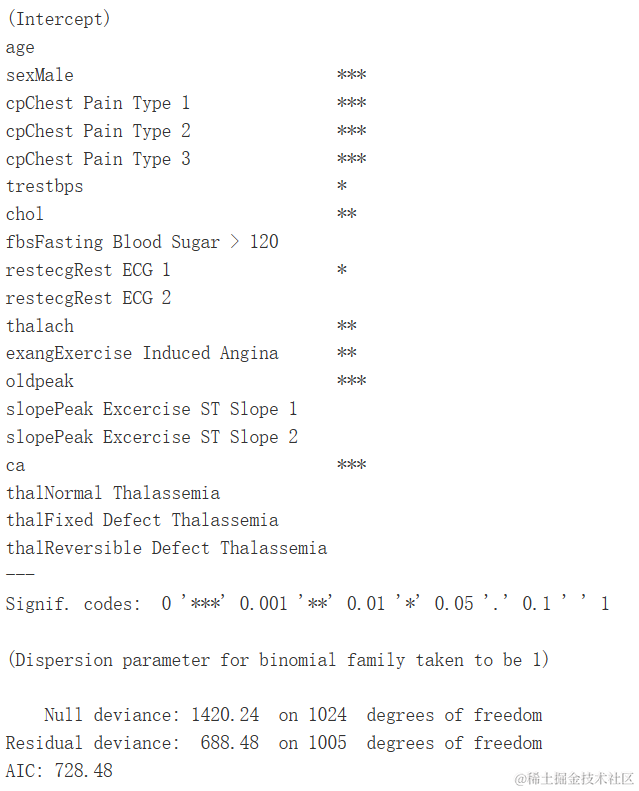 (Intercept)
age
sexMale ***
cpChest Pain Type 1 ***
cpChest Pain Type 2 ***
cpChest Pain Type 3 ***
trestbps *
chol **
fbsFasting Blood Sugar > 120
restecgRest ECG 1 *
restecgRest ECG 2
thalach **
exangExercise Induced Angina **
oldpeak ***
slopePeak Excercise ST Slope 1
slopePeak Excercise ST Slope 2
ca ***
thalNormal Thalassemia
thalFixed Defect Thalassemia
thalReversible Defect Thalassemia
---
Signif. codes: 0 '***' 0.001 '**' 0.01 '*' 0.05 '.' 0.1 ' ' 1

(Dispersion parameter for binomial family taken to be 1)

Null deviance: 1420.24 on 1024 degrees of freedom
Residual deviance: 688.48 on 1005 degrees of freedom
AIC: 728.48

@稀土掘金技术社区